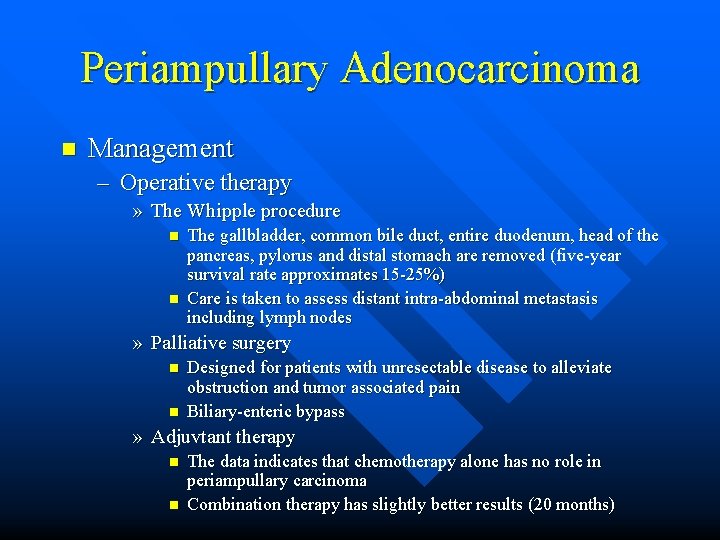 Periampullary Adenocarcinoma

■ Management

– Operative therapy

» The Whipple procedure

■ The gallbladder, common bile duct, entire duodenum, head of the pancreas, pylorus and distal stomach are removed (five-year survival rate approximates 15-25%)

■ Care is taken to assess distant intra-abdominal metastasis including lymph nodes

» Palliative surgery

■ Designed for patients with unresectable disease to alleviate obstruction and tumor associated pain

■ Biliary-enteric bypass

» Adjuvtant therapy

■ The data indicates that chemotherapy alone has no role in periampullary carcinoma

■ Combination therapy has slightly better results (20 months)